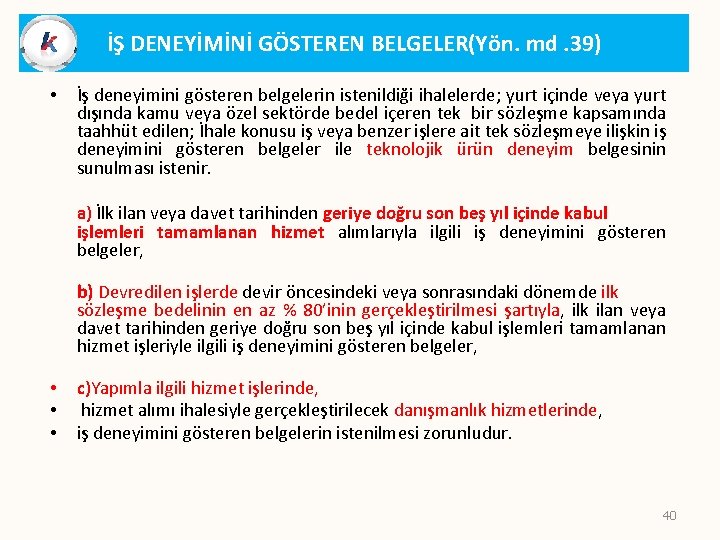 k

İŞ DENEYİMİNİ GÖSTEREN BELGELER(Yön. md .39)

• İş deneyimini gösteren belgelerin istenildiği ihalelerde; yurt içinde veya yurt dışında kamu veya özel sektörde bedel içeren tek bir sözleşme kapsamında taahhüt edilen; İhale konusu iş veya benzer işlere ait tek sözleşmeye ilişkin iş deneyimini gösteren belgeler ile teknolojik ürün deneyim belgesinin sunulması istenir.

a) İlk ilan veya davet tarihinden geriye doğru son beş yıl içinde kabul işlemleri tamamlanan hizmet alımlarıyla ilgili iş deneyimini gösteren belgeler,

b) Devredilen işlerde devir öncesindeki veya sonrasındaki dönemde ilk sözleşme bedelinin en az % 80'inin gerçekleştirilmesi şartıyla, ilk ilan veya davet tarihinden geriye doğru son beş yıl içinde kabul işlemleri tamamlanan hizmet işleriyle ilgili iş deneyimini gösteren belgeler,

• c)Yapımla ilgili hizmet işlerinde,
• hizmet alımı ihalesiyle gerçekleştirilecek danışmanlık hizmetlerinde,
• iş deneyimini gösteren belgelerin istenilmesi zorunludur.

40